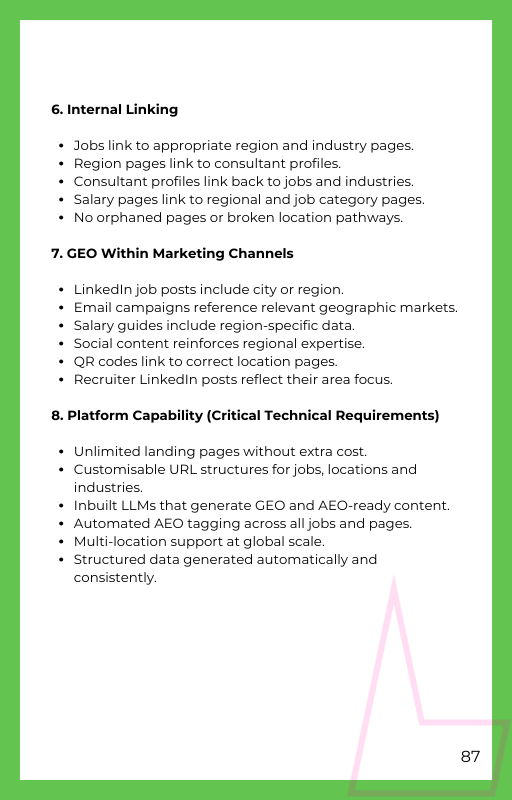 6. Internal Linking

- Jobs link to appropriate region and industry pages.
- Region pages link to consultant profiles.
- Consultant profiles link back to jobs and industries.
- Salary pages link to regional and job category pages.
- No orphaned pages or broken location pathways.

7. GEO Within Marketing Channels

- LinkedIn job posts include city or region.
- Email campaigns reference relevant geographic markets.
- Salary guides include region-specific data.
- Social content reinforces regional expertise.
- QR codes link to correct location pages.
- Recruiter LinkedIn posts reflect their area focus.

8. Platform Capability (Critical Technical Requirements)

- Unlimited landing pages without extra cost.
- Customisable URL structures for jobs, locations and industries.
- Inbuilt LLMs that generate GEO and AEO-ready content.
- Automated AEO tagging across all jobs and pages.
- Multi-location support at global scale.
- Structured data generated automatically and consistently.

87